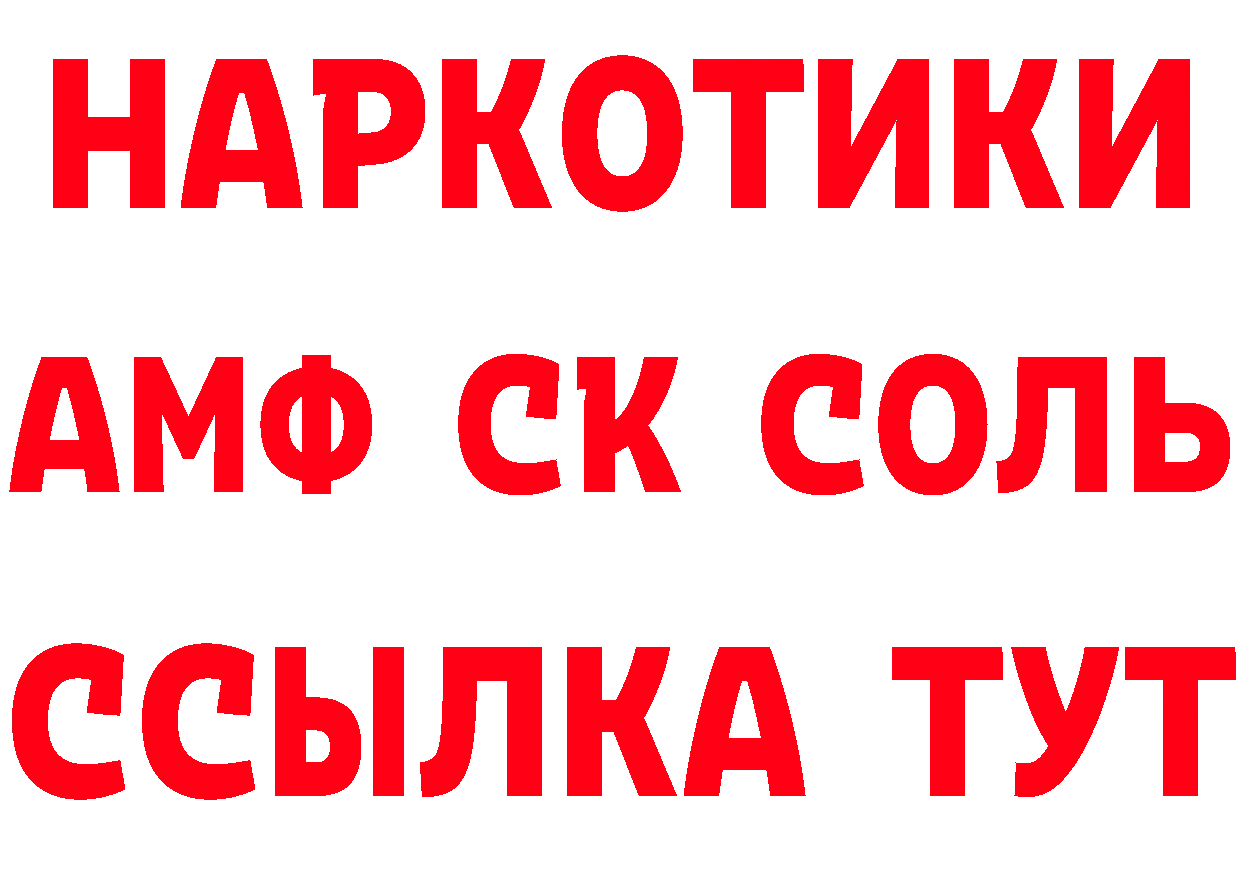 НАРКОТИКИ

АМФ СК СОЛЬ

ССЫЛКА ТУТ